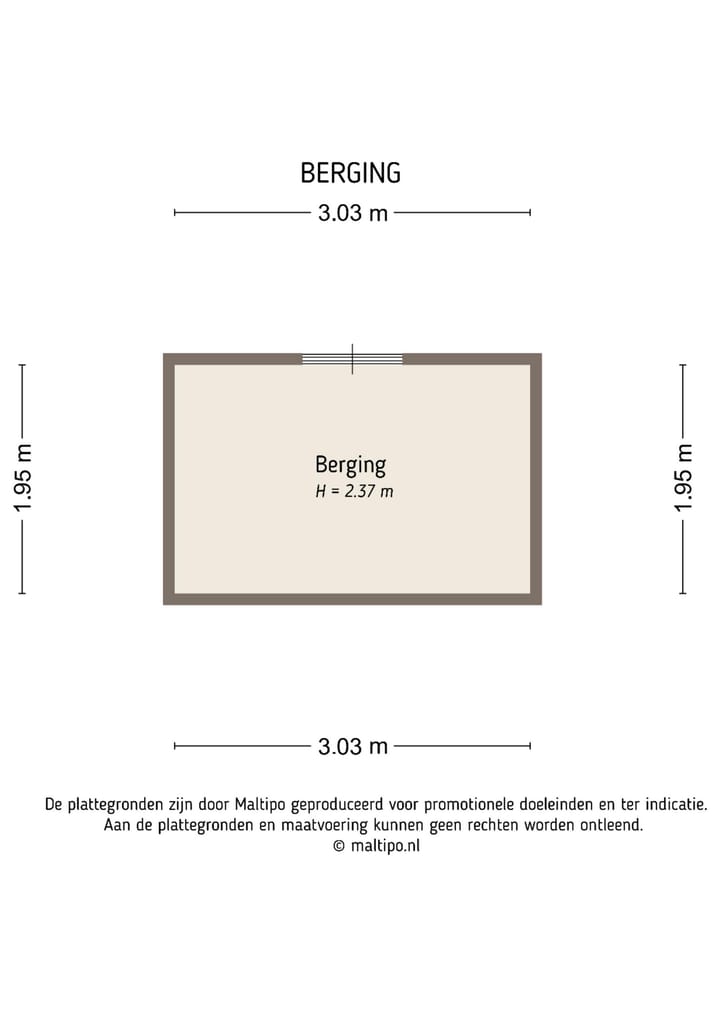 BERGING

3.03 m

1.95 m

Berging
H = 2.37 m

1.95 m

3.03 m

De plattegronden zijn door Maltipo geproduceerd voor promotionele doeleinden en ter indicatie. Aan de plattegronden en maatvoering kunnen geen rechten worden ontleend.
© maltipo.nl